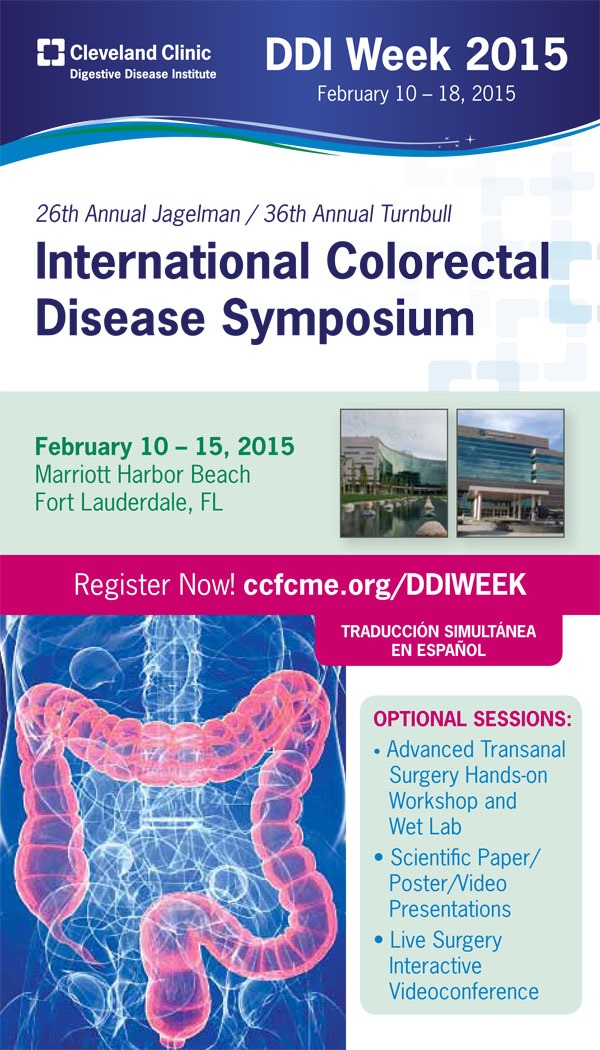 Cleveland Clinic
Digestive Disease Institute

DDI Week 2015
February 10 – 18, 2015

26th Annual Jagelman / 36th Annual Turnbull

International Colorectal Disease Symposium

February 10 – 15, 2015
Marriott Harbor Beach
Fort Lauderdale, FL

Register Now! ccfcme.org/DDIWEEK

TRADUCCIÓN SIMULTÁNEA EN ESPAÑOL

OPTIONAL SESSIONS:
• Advanced Transanal Surgery Hands-on Workshop and Wet Lab
• Scientific Paper/ Poster/Video Presentations
• Live Surgery Interactive Videoconference